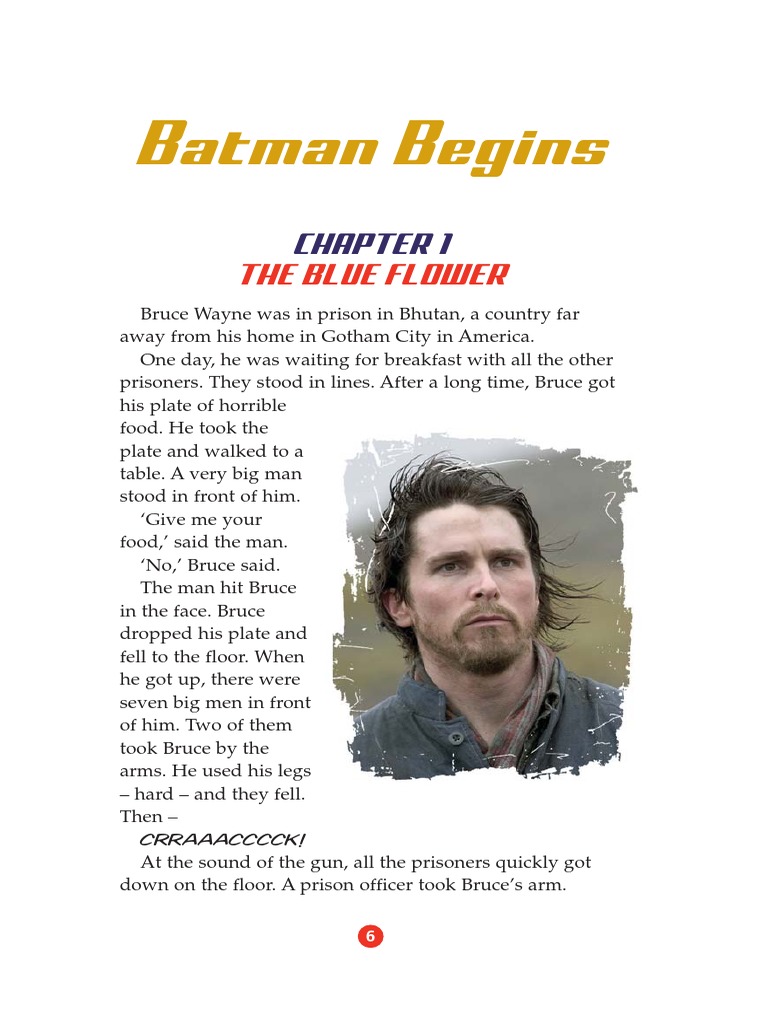 Batman Begins

CHAPTER 1
THE BLUE FLOWER

Bruce Wayne was in prison in Bhutan, a country far away from his home in Gotham City in America.

One day, he was waiting for breakfast with all the other prisoners. They stood in lines. After a long time, Bruce got his plate of horrible food. He took the plate and walked to a table. A very big man stood in front of him.

'Give me your food,' said the man.

'No,' Bruce said.

The man hit Bruce in the face. Bruce dropped his plate and fell to the floor. When he got up, there were seven big men in front of him. Two of them took Bruce by the arms. He used his legs – hard – and they fell. Then –

CRRAAACCCCK!

At the sound of the gun, all the prisoners quickly got down on the floor. A prison officer took Bruce's arm.

6